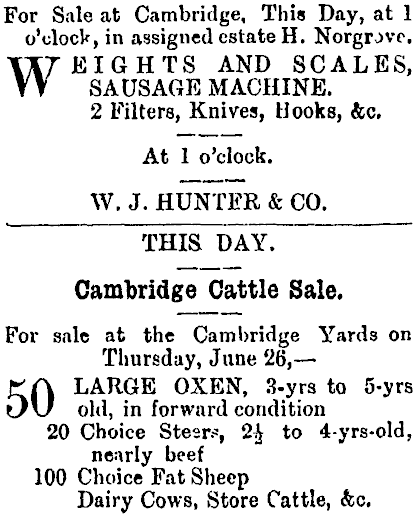 For Sale at Cambridge, This Day, at 1 o'clock, in assigned estate H. Norgrove.

WEIGHTS AND SCALES, SAUSAGE MACHINE.
2 Filters, Knives, Hooks, &c.

At 1 o'clock.

W. J. HUNTER & CO.

THIS DAY.

Cambridge Cattle Sale.

For sale at the Cambridge Yards on Thursday, June 26,—

50 LARGE OXEN, 3-yrs to 5-yrs old, in forward condition
20 Choice Steers, $2\frac{1}{2}$ to 4-yrs-old, nearly beef
100 Choice Fat Sheep
Dairy Cows, Store Cattle, &c.